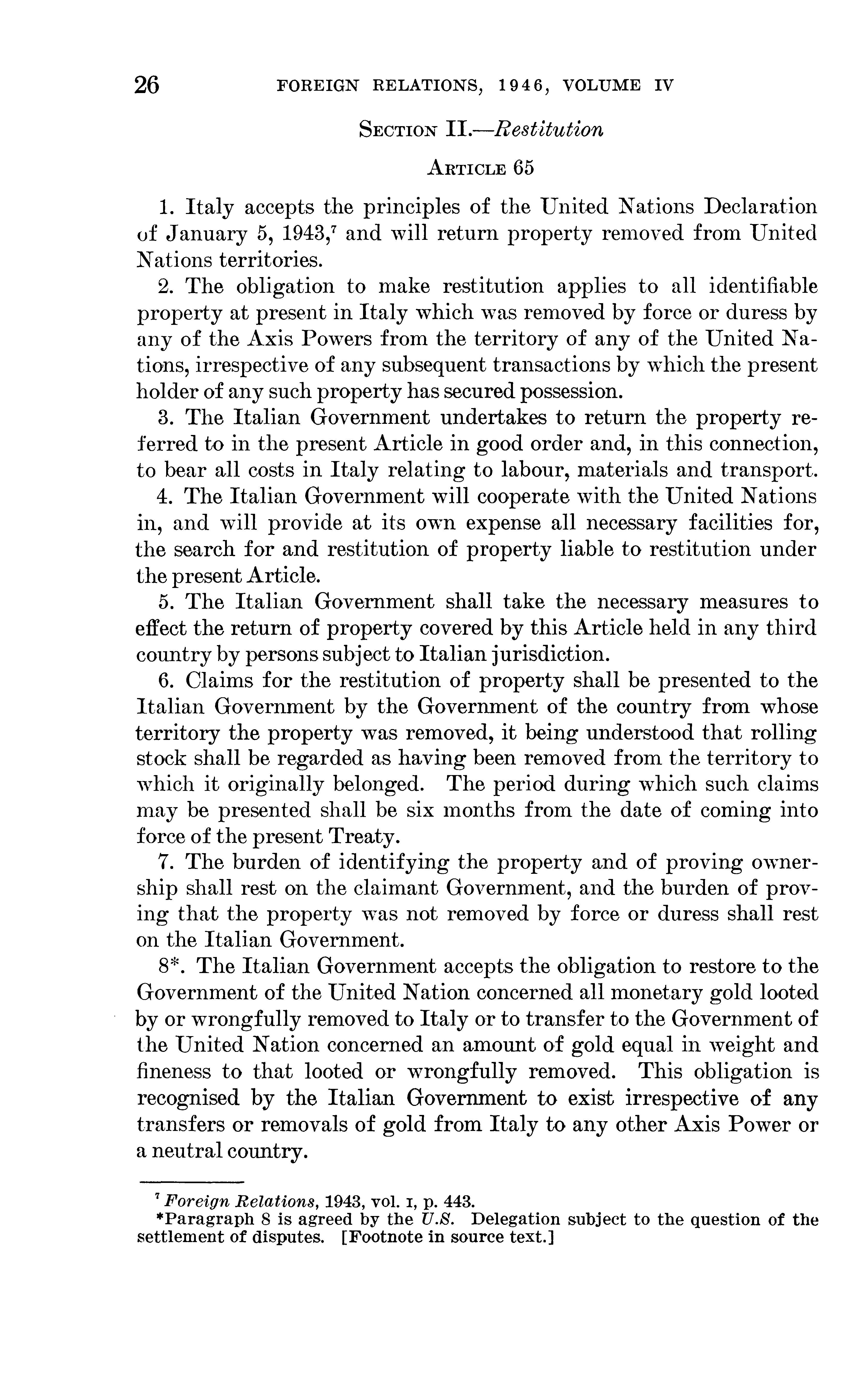 26 FOREIGN RELATIONS, 1946, VOLUME IV

SECTION II.—Restitution

ARTICLE 65

1. Italy accepts the principles of the United Nations Declaration of January 5, 1943,$^7$ and will return property removed from United Nations territories.

2. The obligation to make restitution applies to all identifiable property at present in Italy which was removed by force or duress by any of the Axis Powers from the territory of any of the United Nations, irrespective of any subsequent transactions by which the present holder of any such property has secured possession.

3. The Italian Government undertakes to return the property referred to in the present Article in good order and, in this connection, to bear all costs in Italy relating to labour, materials and transport.

4. The Italian Government will cooperate with the United Nations in, and will provide at its own expense all necessary facilities for, the search for and restitution of property liable to restitution under the present Article.

5. The Italian Government shall take the necessary measures to effect the return of property covered by this Article held in any third country by persons subject to Italian jurisdiction.

6. Claims for the restitution of property shall be presented to the Italian Government by the Government of the country from whose territory the property was removed, it being understood that rolling stock shall be regarded as having been removed from the territory to which it originally belonged. The period during which such claims may be presented shall be six months from the date of coming into force of the present Treaty.

7. The burden of identifying the property and of proving ownership shall rest on the claimant Government, and the burden of proving that the property was not removed by force or duress shall rest on the Italian Government.

8*. The Italian Government accepts the obligation to restore to the Government of the United Nation concerned all monetary gold looted by or wrongfully removed to Italy or to transfer to the Government of the United Nation concerned an amount of gold equal in weight and fineness to that looted or wrongfully removed. This obligation is recognised by the Italian Government to exist irrespective of any transfers or removals of gold from Italy to any other Axis Power or a neutral country.

$^7$ Foreign Relations, 1943, vol. I, p. 443.
*Paragraph 8 is agreed by the U.S. Delegation subject to the question of the settlement of disputes. [Footnote in source text.]